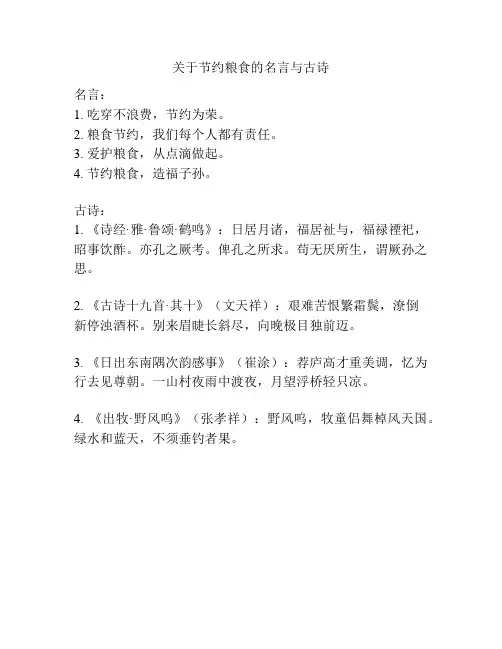 关于节约粮食的名言与古诗

名言：
1. 吃穿不浪费，节约为荣。
2. 粮食节约，我们每个人都有责任。
3. 爱护粮食，从点滴做起。
4. 节约粮食，造福子孙。

古诗：
1. 《诗经·雅·鲁颂·鹤鸣》：日居月诸，福居祉与，福禄禋祀，昭事饮酢。亦孔之厥考。俾孔之所求。苟无厌所生，谓厥孙之思。

2. 《古诗十九首·其十》（文天祥）：艰难苦恨繁霜鬓，潦倒新停浊酒杯。别来眉睫长斜尽，向晚极目独前迈。

3. 《日出东南隅次韵感事》（崔涂）：荐庐高才重美调，忆为行去见尊朝。一山村夜雨中渡夜，月望浮桥轻只凉。

4. 《出牧·野风鸣》（张孝祥）：野风鸣，牧童侣舞棹风天国。绿水和蓝天，不须垂钓者果。